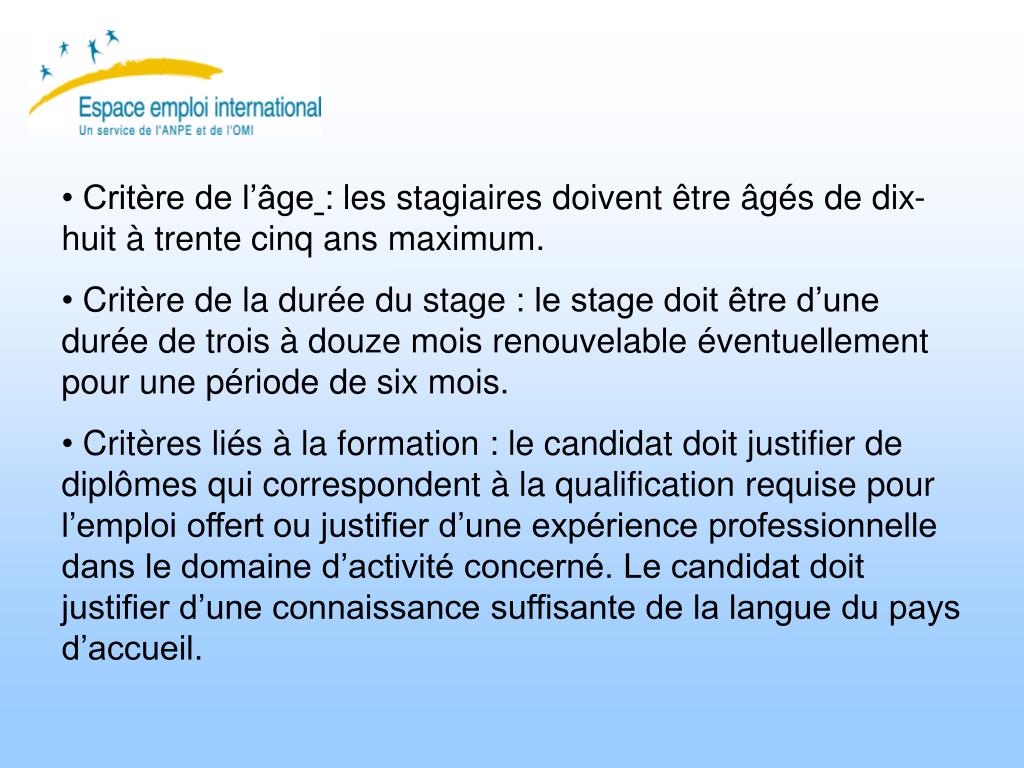 Espace emploi international
Un service de l'ANPE et de l'OMI

• Critère de l’âge : les stagiaires doivent être âgés de dix-huit à trente cinq ans maximum.

• Critère de la durée du stage : le stage doit être d’une durée de trois à douze mois renouvelable éventuellement pour une période de six mois.

• Critères liés à la formation : le candidat doit justifier de diplômes qui correspondent à la qualification requise pour l’emploi offert ou justifier d’une expérience professionnelle dans le domaine d’activité concerné. Le candidat doit justifier d’une connaissance suffisante de la langue du pays d’accueil.